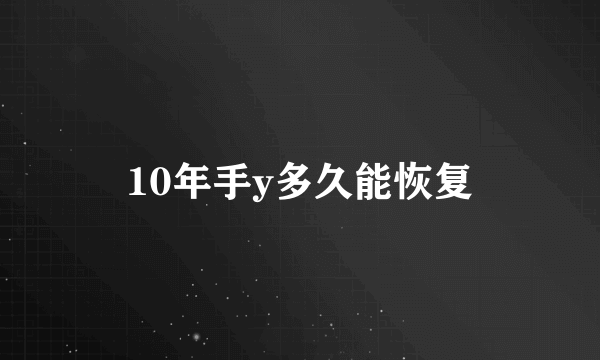 10年手y多久能恢复